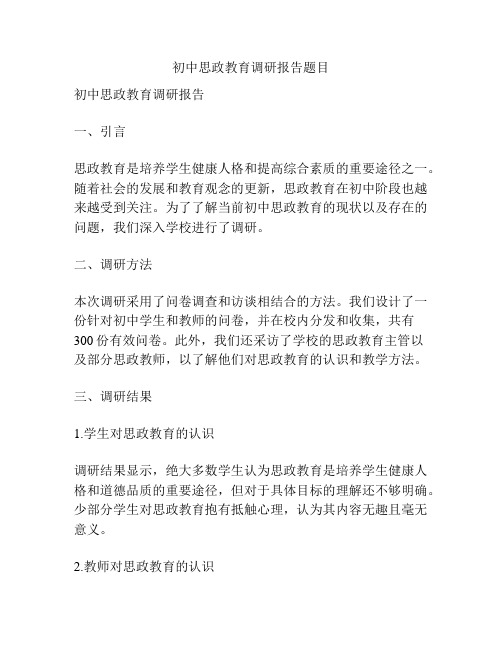 初中思政教育调研报告题目

初中思政教育调研报告

一、引言

思政教育是培养学生健康人格和提高综合素质的重要途径之一。随着社会的发展和教育观念的更新，思政教育在初中阶段也越来越受到关注。为了了解当前初中思政教育的现状以及存在的问题，我们深入学校进行了调研。

二、调研方法

本次调研采用了问卷调查和访谈相结合的方法。我们设计了一份针对初中学生和教师的问卷，并在校内分发和收集，共有300份有效问卷。此外，我们还采访了学校的思政教育主管以及部分思政教师，以了解他们对思政教育的认识和教学方法。

三、调研结果

1.学生对思政教育的认识

调研结果显示，绝大多数学生认为思政教育是培养学生健康人格和道德品质的重要途径，但对于具体目标的理解还不够明确。少部分学生对思政教育抱有抵触心理，认为其内容无趣且毫无意义。

2.教师对思政教育的认识